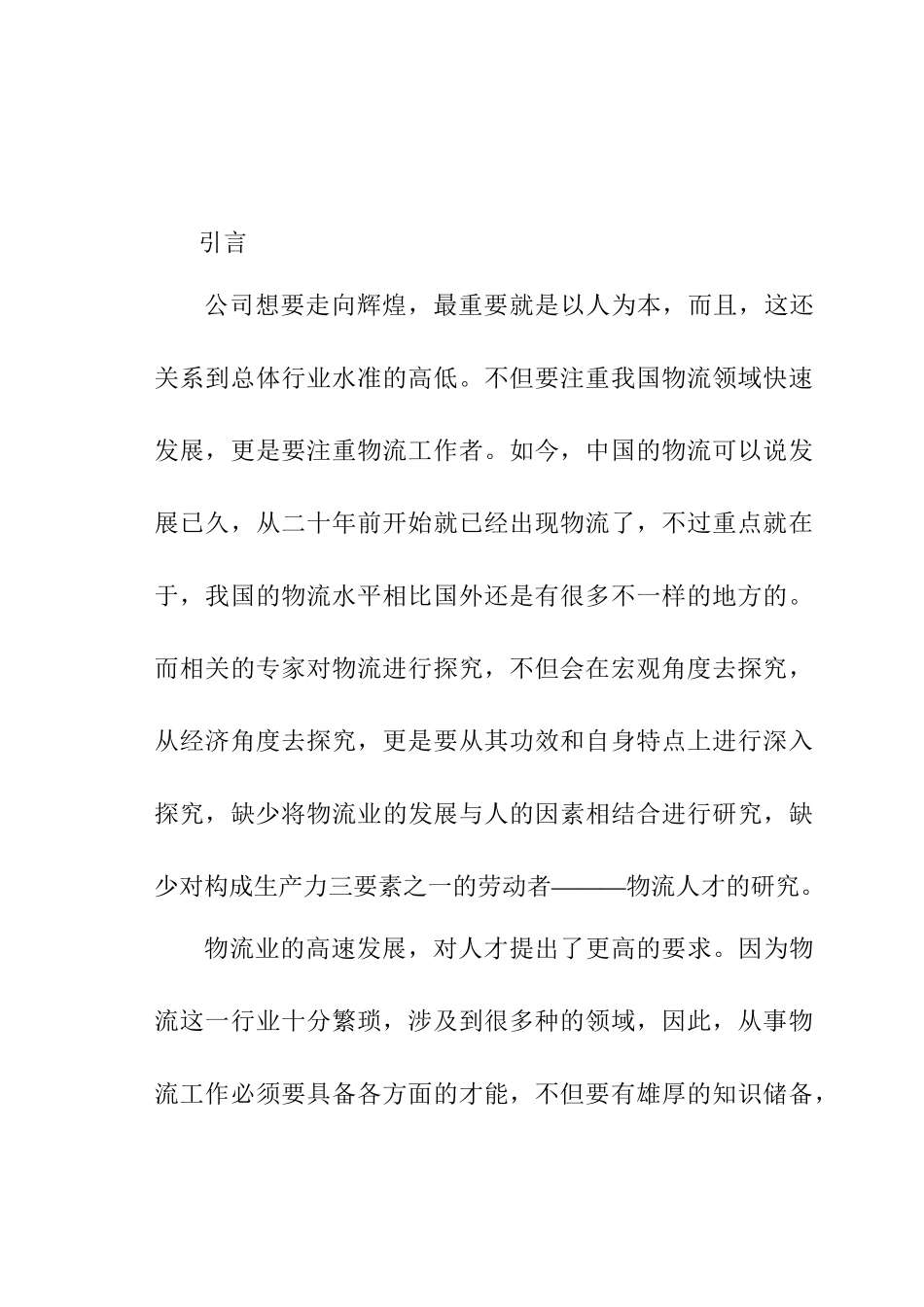 引言

公司想要走向辉煌，最重要就是以人为本，而且，这还关系到总体行业水准的高低。不但要注重我国物流领域快速发展，更是要注重物流工作者。如今，中国的物流可以说发展已久，从二十年前开始就已经出现物流了，不过重点就在于，我国的物流水平相比国外还是有很多不一样的地方的。而相关的专家对物流进行探究，不但会在宏观角度去探究，从经济角度去探究，更是要从其功效和自身特点上进行深入探究，缺少将物流业的发展与人的因素相结合进行研究，缺少对构成生产力三要素之一的劳动者———物流人才的研究。

物流业的高速发展，对人才提出了更高的要求。因为物流这一行业十分繁琐，涉及到很多种的领域，因此，从事物流工作必须要具备各方面的才能，不但要有雄厚的知识储备，